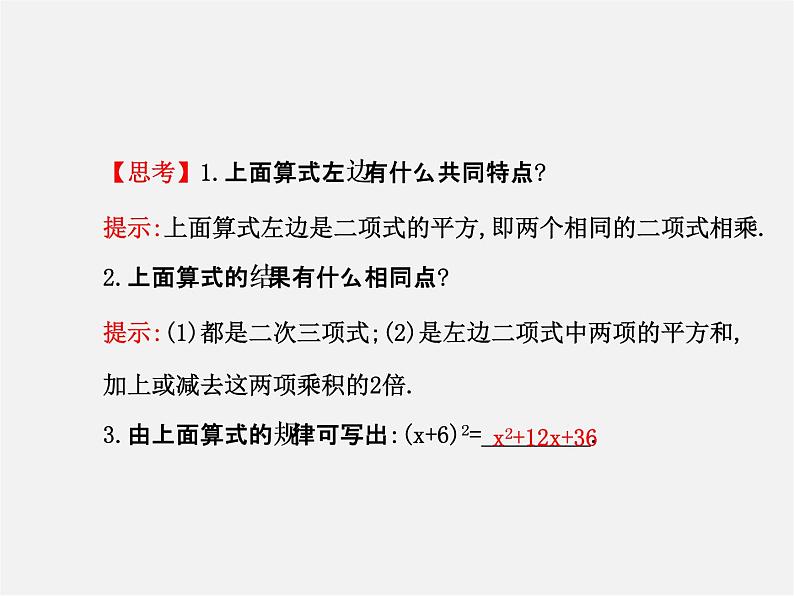 【思考】1.上面算式左边有什么共同特点?

提示:上面算式左边是二项式的平方,即两个相同的二项式相乘.

2.上面算式的结果有什么相同点?

提示:(1)都是二次三项式;(2)是左边二项式中两项的平方和,加上或减去这两项乘积的2倍.

3.由上面算式的规律可写出:$(x+6)^2=$ $x^2+12x+36$.